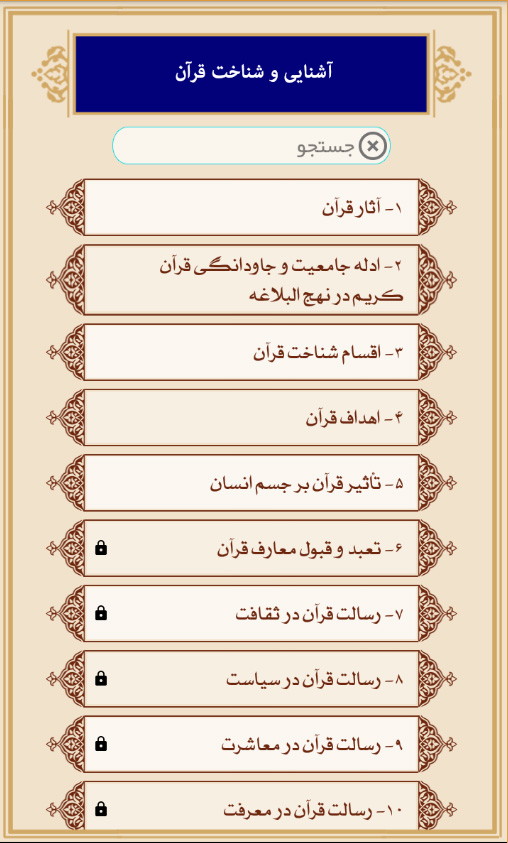 آشنایی و شناخت قرآن

جستجو

۱- آثار قرآن

۲- ادله جامعیت و جاودانگی قرآن کریم در نهج البلاغه

۳- اقسام شناخت قرآن

۴- اهداف قرآن

۵- تأثیر قرآن بر جسم انسان

۶- تعبد و قبول معارف قرآن

۷- رسالت قرآن در ثقافت

۸- رسالت قرآن در سیاست

۹- رسالت قرآن در معاشرت

۱۰- رسالت قرآن در معرفت